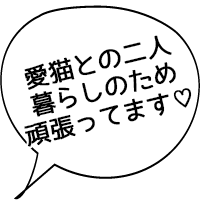 愛猫との二人
暮らしのため
頑張ってます♡